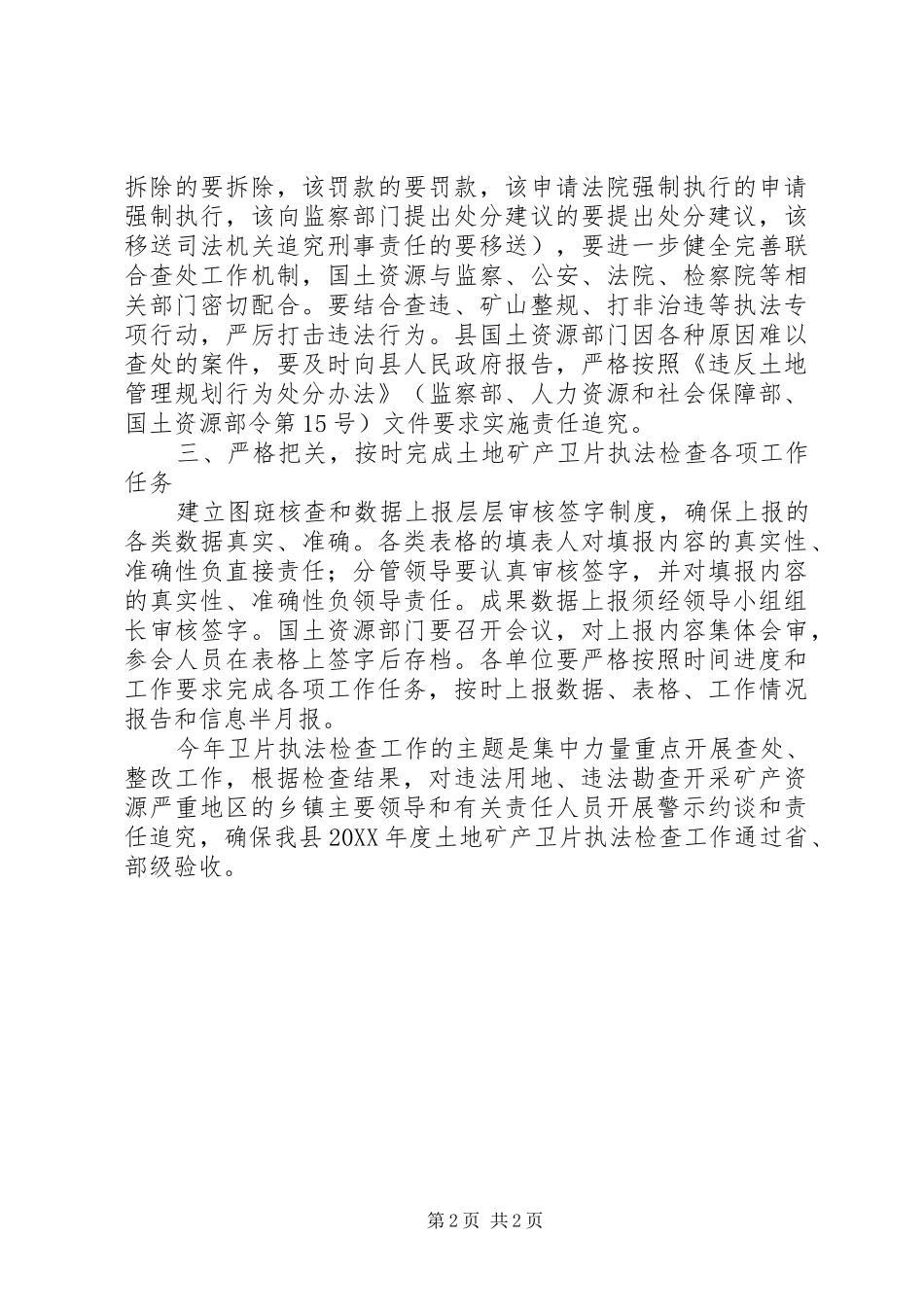 拆除的要拆除，该罚款的要罚款，该申请法院强制执行的申请强制执行，该向监察部门提出处分建议的要提出处分建议，该移送司法机关追究刑事责任的要移送），要进一步健全完善联合查处工作机制，国土资源与监察、公安、法院、检察院等相关部门密切配合。要结合查违、矿山整规、打非治违等执法专项行动，严厉打击违法行为。县国土资源部门因各种原因难以查处的案件，要及时向县人民政府报告，严格按照《违反土地管理规划行为处分办法》（监察部、人力资源和社会保障部、国土资源部令第15号）文件要求实施责任追究。

三、严格把关，按时完成土地矿产卫片执法检查各项工作任务

建立图斑核查和数据上报层层审核签字制度，确保上报的各类数据真实、准确。各类表格的填表人对填报内容的真实性、准确性负直接责任；分管领导要认真审核签字，并对填报内容的真实性、准确性负领导责任。成果数据上报须经领导小组组长审核签字。国土资源部门要召开会议，对上报内容集体会审，参会人员在表格上签字后存档。各单位要严格按照时间进度和工作要求完成各项工作任务，按时上报数据、表格、工作情况报告和信息半月报。

今年卫片执法检查工作的主题是集中力量重点开展查处、整改工作，根据检查结果，对违法用地、违法勘查开采矿产资源严重地区的乡镇主要领导和有关责任人员开展警示约谈和责任追究，确保我县20XX年度土地矿产卫片执法检查工作通过省、部级验收。

第2页 共2页